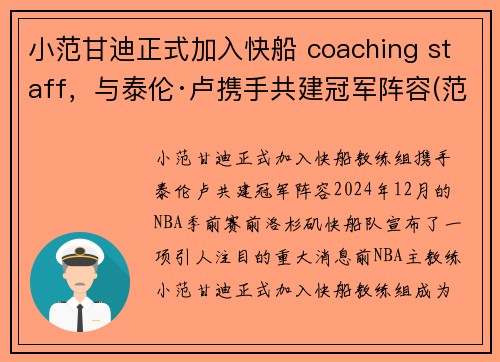 小范甘迪正式加入快船 coaching staff，与泰伦·卢携手共建冠军阵容(范

小范甘迪正式加入快船教练组携手泰伦卢共建冠军阵容2024年12月的NBA季前赛前洛杉矶快船队宣布了一项引人注目的重大消息前NBA主教练小范甘迪正式加入快船教练组成为